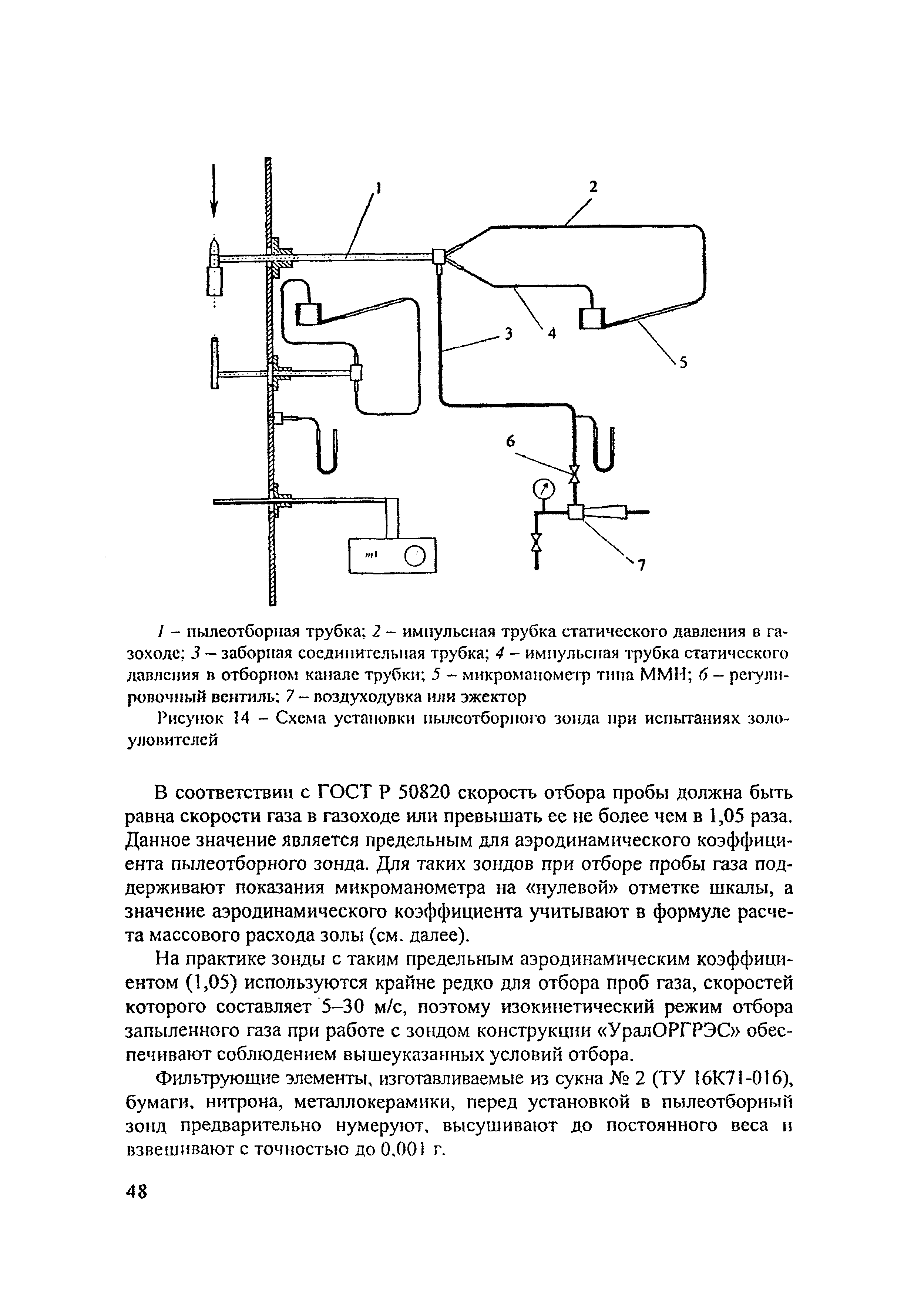 1

2

3

4

5

6

7

ml

1 – пылеотборная трубка; 2 – импульсная трубка статического давления в газоходе; 3 – заборная соединительная трубка; 4 – импульсная трубка статического давления в отборном канале трубки; 5 – микроманометр типа ММН; 6 – регулировочный вентиль; 7 – воздуходувка или эжектор

Рисунок 14 – Схема установки пылеотборного зонда при испытаниях золоуловителей

В соответствии с ГОСТ Р 50820 скорость отбора пробы должна быть равна скорости газа в газоходе или превышать ее не более чем в 1,05 раза. Данное значение является предельным для аэродинамического коэффициента пылеотборного зонда. Для таких зондов при отборе пробы газа поддерживают показания микроманометра на «нулевой» отметке шкалы, а значение аэродинамического коэффициента учитывают в формуле расчета массового расхода золы (см. далее).

На практике зонды с таким предельным аэродинамическим коэффициентом (1,05) используются крайне редко для отбора проб газа, скоростей которого составляет 5–30 м/с, поэтому изокинетический режим отбора запыленного газа при работе с зондом конструкции «УралОРГРЭС» обеспечивают соблюдением вышеуказанных условий отбора.

Фильтрующие элементы, изготавливаемые из сукна № 2 (ТУ 16К71-016), бумаги, нитрона, металлокерамики, перед установкой в пылеотборный зонд предварительно нумеруют, высушивают до постоянного веса и взвешивают с точностью до 0,001 г.

48